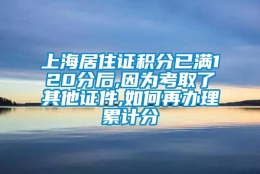 上海居住证积分已满120分后,因为考取了其他证件,如何再办理累计分